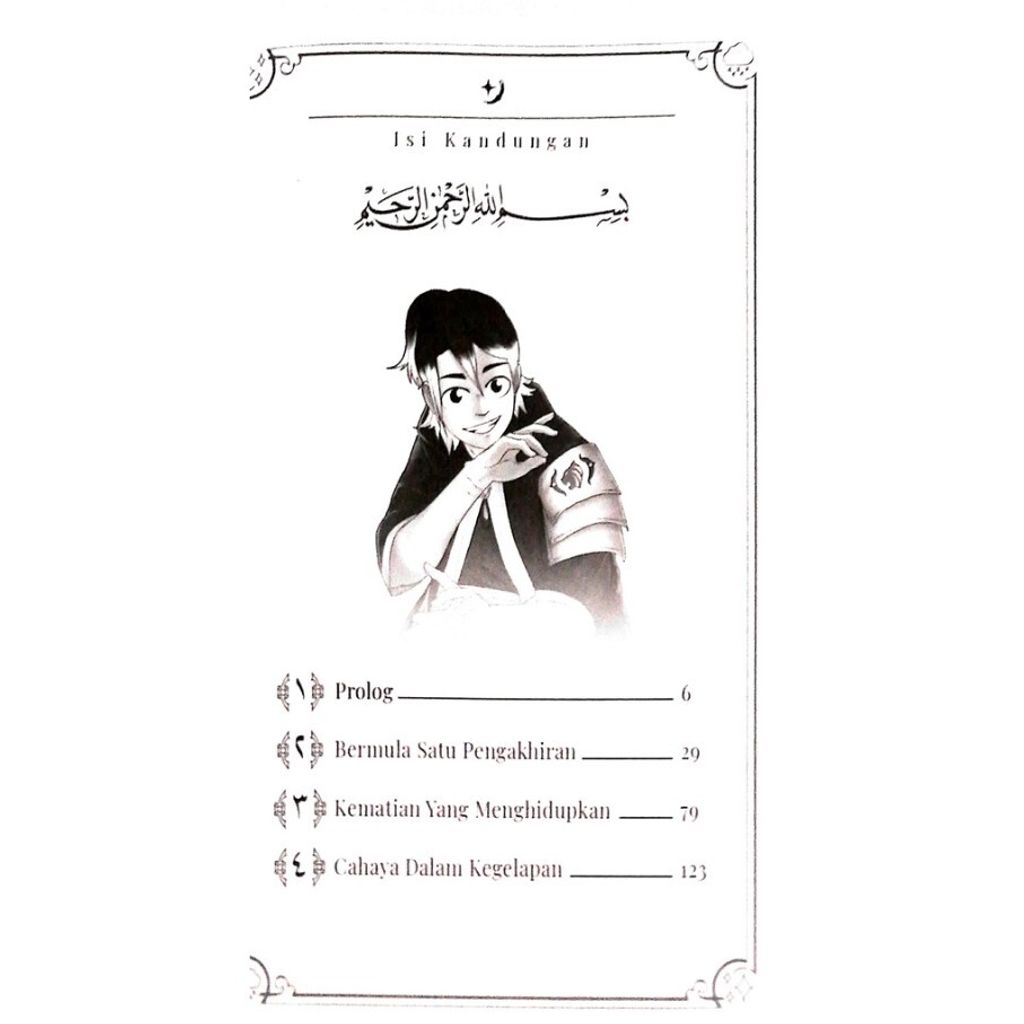 Isi Kandungan

بسم الله الرحمن الرحيم

١ Prolog 6

٢ Bermula Satu Pengakhiran 29

٣ Kematian Yang Menghidupkan 79

٤ Cahaya Dalam Kegelapan 123